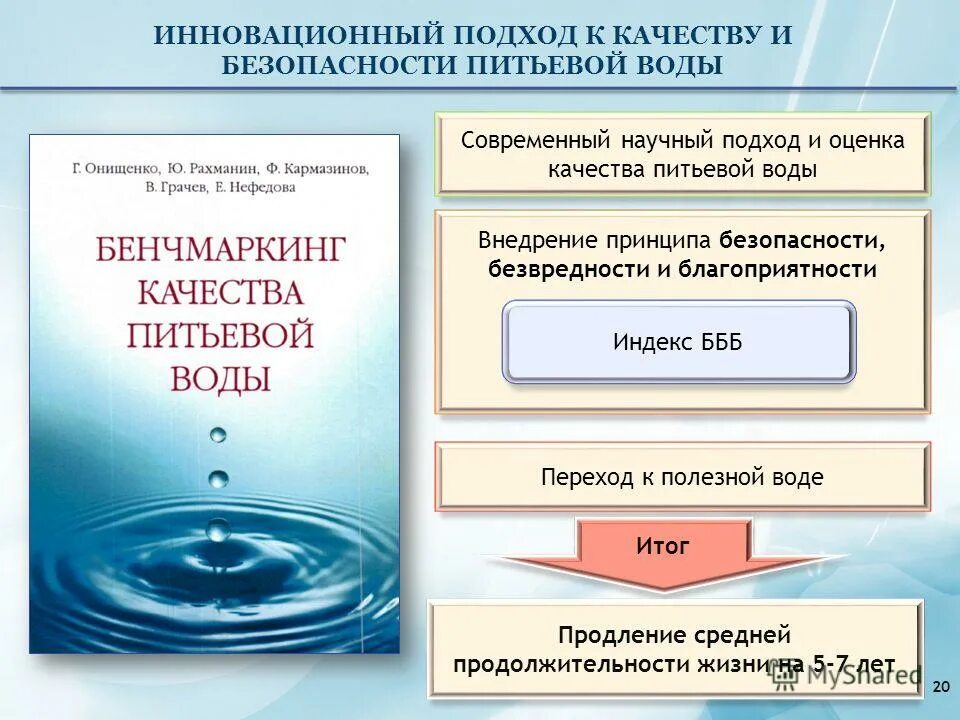 ИННОВАЦИОННЫЙ ПОДХОД К КАЧЕСТВУ И БЕЗОПАСНОСТИ ПИТЬЕВОЙ ВОДЫ

Г. Онищенко, Ю. Рахманин, Ф. Кармазинов, В. Грачев, Е. Нефедова

БЕНЧМАРКИНГ КАЧЕСТВА ПИТЬЕВОЙ ВОДЫ

Современный научный подход и оценка качества питьевой воды

Внедрение принципа безопасности, безвредности и благоприятности

Индекс БББ

Переход к полезной воде

Итог

Продление средней продолжительности жизни на 5-7 лет

MyShared

20